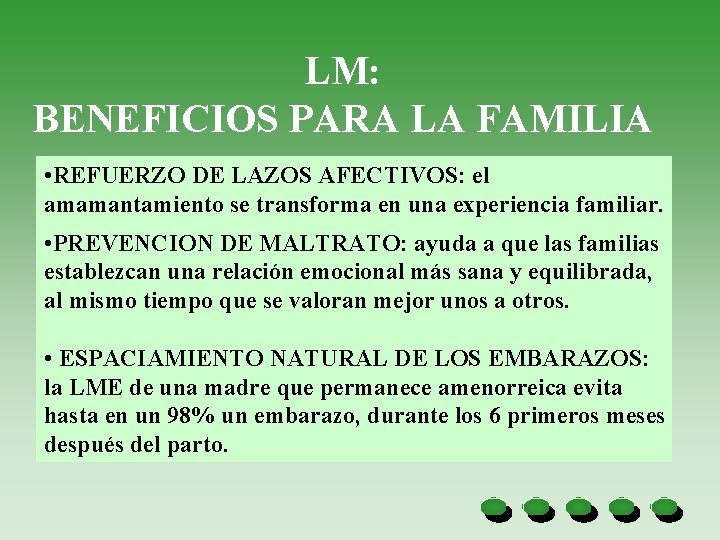 LM:
BENEFICIOS PARA LA FAMILIA

•REFUERZO DE LAZOS AFECTIVOS: el amamantamiento se transforma en una experiencia familiar.

•PREVENCION DE MALTRATO: ayuda a que las familias establezcan una relación emocional más sana y equilibrada, al mismo tiempo que se valoran mejor unos a otros.

• ESPACIAMIENTO NATURAL DE LOS EMBARAZOS: la LME de una madre que permanece amenorreica evita hasta en un 98% un embarazo, durante los 6 primeros meses después del parto.